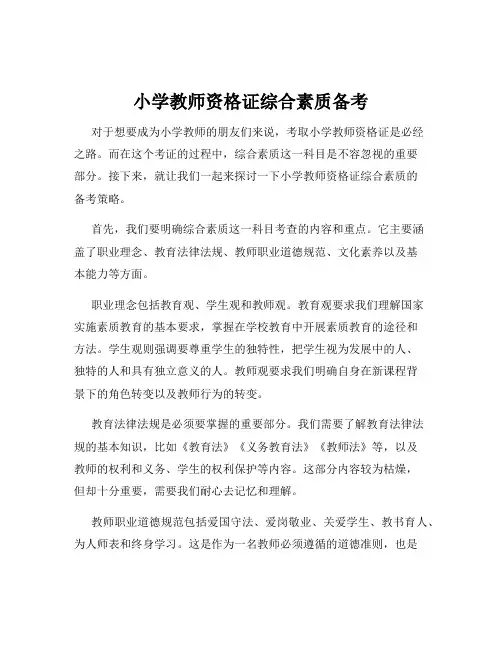 小学教师资格证综合素质备考

对于想要成为小学教师的朋友们来说，考取小学教师资格证是必经之路。而在这个考证的过程中，综合素质这一科目是不容忽视的重要部分。接下来，就让我们一起来探讨一下小学教师资格证综合素质的备考策略。

首先，我们要明确综合素质这一科目考查的内容和重点。它主要涵盖了职业理念、教育法律法规、教师职业道德规范、文化素养以及基本能力等方面。

职业理念包括教育观、学生观和教师观。教育观要求我们理解国家实施素质教育的基本要求，掌握在学校教育中开展素质教育的途径和方法。学生观则强调要尊重学生的独特性，把学生视为发展中的人、独特的人和具有独立意义的人。教师观要求我们明确自身在新课程背景下的角色转变以及教师行为的转变。

教育法律法规是必须要掌握的重要部分。我们需要了解教育法律法规的基本知识，比如《教育法》《义务教育法》《教师法》等，以及教师的权利和义务、学生的权利保护等内容。这部分内容较为枯燥，但却十分重要，需要我们耐心去记忆和理解。

教师职业道德规范包括爱国守法、爱岗敬业、关爱学生、教书育人、为人师表和终身学习。这是作为一名教师必须遵循的道德准则，也是